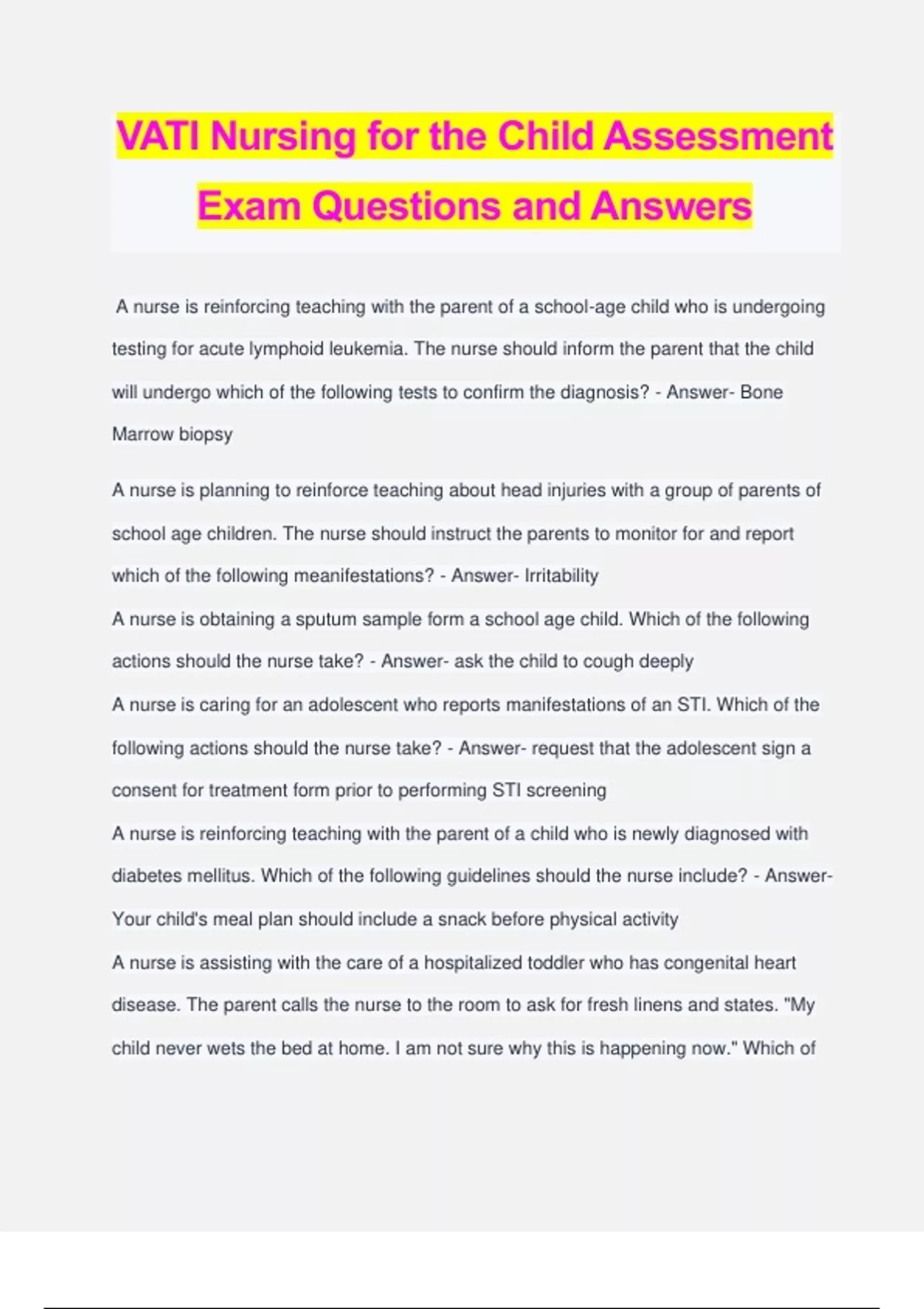 VATI Nursing for the Child Assessment Exam Questions and Answers

A nurse is reinforcing teaching with the parent of a school-age child who is undergoing testing for acute lymphoid leukemia. The nurse should inform the parent that the child will undergo which of the following tests to confirm the diagnosis? - Answer- Bone Marrow biopsy

A nurse is planning to reinforce teaching about head injuries with a group of parents of school age children. The nurse should instruct the parents to monitor for and report which of the following meanifestations? - Answer- Irritability

A nurse is obtaining a sputum sample form a school age child. Which of the following actions should the nurse take? - Answer- ask the child to cough deeply

A nurse is caring for an adolescent who reports manifestations of an STI. Which of the following actions should the nurse take? - Answer- request that the adolescent sign a consent for treatment form prior to performing STI screening

A nurse is reinforcing teaching with the parent of a child who is newly diagnosed with diabetes mellitus. Which of the following guidelines should the nurse include? - Answer- Your child's meal plan should include a snack before physical activity

A nurse is assisting with the care of a hospitalized toddler who has congenital heart disease. The parent calls the nurse to the room to ask for fresh linens and states. "My child never wets the bed at home. I am not sure why this is happening now." Which of